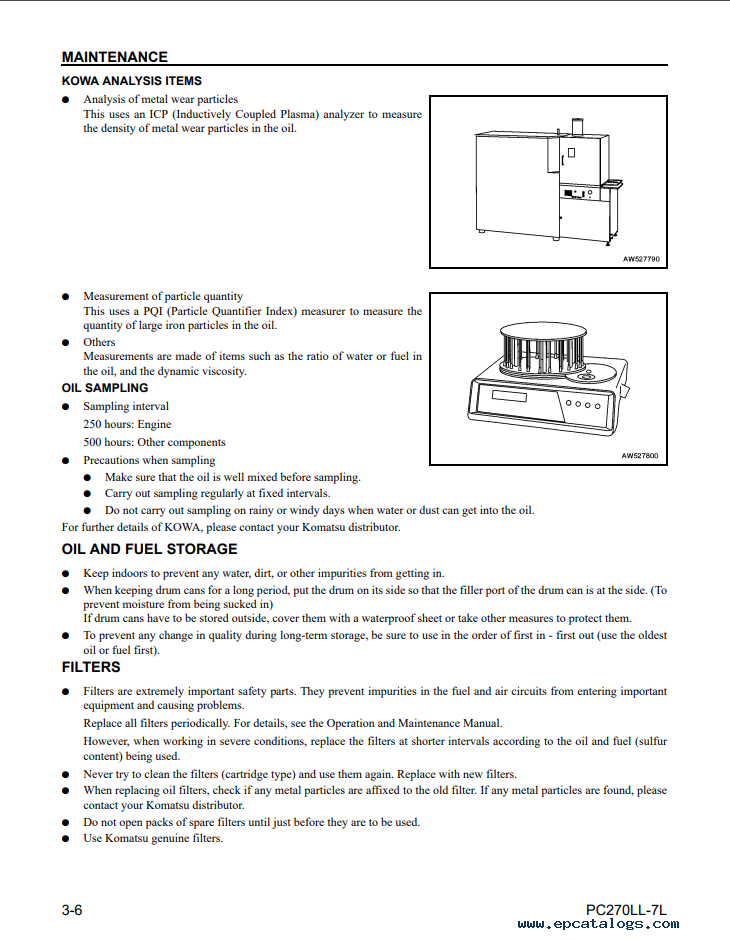 MAINTENANCE

KOWA ANALYSIS ITEMS

● Analysis of metal wear particles
This uses an ICP (Inductively Coupled Plasma) analyzer to measure the density of metal wear particles in the oil.

AW527790

● Measurement of particle quantity
This uses a PQI (Particle Quantifier Index) measurer to measure the quantity of large iron particles in the oil.

● Others
Measurements are made of items such as the ratio of water or fuel in the oil, and the dynamic viscosity.

AW527800

OIL SAMPLING

● Sampling interval
250 hours: Engine
500 hours: Other components

● Precautions when sampling
● Make sure that the oil is well mixed before sampling.
● Carry out sampling regularly at fixed intervals.
● Do not carry out sampling on rainy or windy days when water or dust can get into the oil.

For further details of KOWA, please contact your Komatsu distributor.

OIL AND FUEL STORAGE

● Keep indoors to prevent any water, dirt, or other impurities from getting in.
● When keeping drum cans for a long period, put the drum on its side so that the filler port of the drum can is at the side. (To prevent moisture from being sucked in)
If drum cans have to be stored outside, cover them with a waterproof sheet or take other measures to protect them.
● To prevent any change in quality during long-term storage, be sure to use in the order of first in - first out (use the oldest oil or fuel first).

FILTERS

● Filters are extremely important safety parts. They prevent impurities in the fuel and air circuits from entering important equipment and causing problems.
Replace all filters periodically. For details, see the Operation and Maintenance Manual.
However, when working in severe conditions, replace the filters at shorter intervals according to the oil and fuel (sulfur content) being used.
● Never try to clean the filters (cartridge type) and use them again. Replace with new filters.
● When replacing oil filters, check if any metal particles are affixed to the old filter. If any metal particles are found, please contact your Komatsu distributor.
● Do not open packs of spare filters until just before they are to be used.
● Use Komatsu genuine filters.

3-6

PC270LL-7L
www.epcatalogs.com